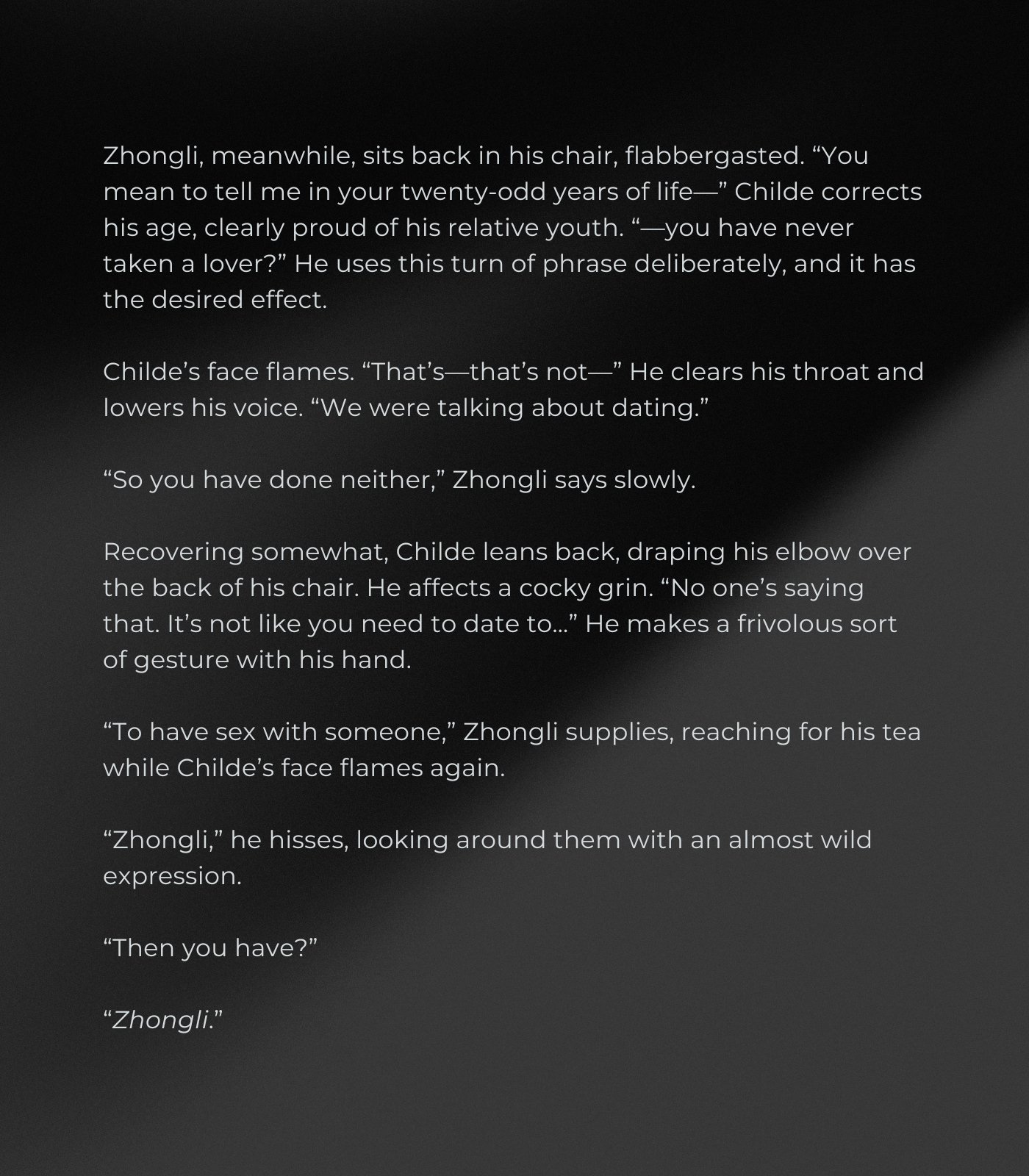 Zhongli, meanwhile, sits back in his chair, flabbergasted. "You mean to tell me in your twenty-odd years of life—" Childe corrects his age, clearly proud of his relative youth. "—you have never taken a lover?" He uses this turn of phrase deliberately, and it has the desired effect.

Childe's face flames. "That's—that's not—" He clears his throat and lowers his voice. "We were talking about dating."

"So you have done neither," Zhongli says slowly.

Recovering somewhat, Childe leans back, draping his elbow over the back of his chair. He affects a cocky grin. "No one's saying that. It's not like you need to date to…" He makes a frivolous sort of gesture with his hand.

"To have sex with someone," Zhongli supplies, reaching for his tea while Childe's face flames again.

"Zhongli," he hisses, looking around them with an almost wild expression.

"Then you have?"

"Zhongli."